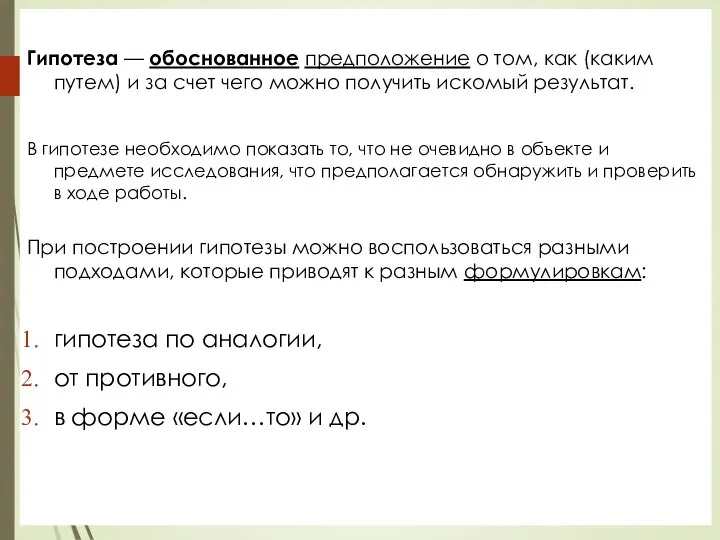 Гипотеза — обоснованное предположение о том, как (каким путем) и за счет чего можно получить искомый результат.

В гипотезе необходимо показать то, что не очевидно в объекте и предмете исследования, что предполагается обнаружить и проверить в ходе работы.

При построении гипотезы можно воспользоваться разными подходами, которые приводят к разным формулировкам:

1. гипотеза по аналогии,
2. от противного,
3. в форме «если…то» и др.